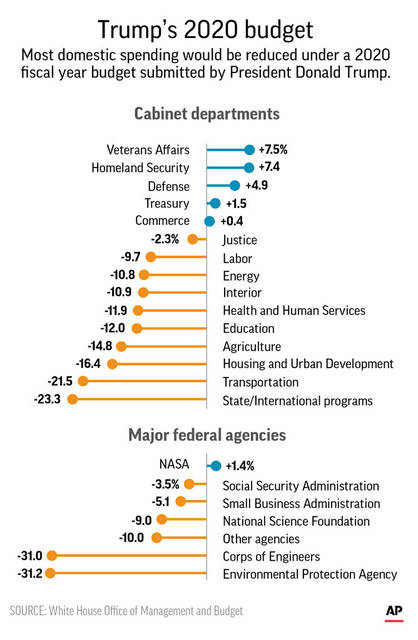 Trump's 2020 budget

Most domestic spending would be reduced under a 2020 fiscal year budget submitted by President Donald Trump.

Cabinet departments

Veterans Affairs +7.5%
Homeland Security +7.4
Defense +4.9
Treasury +1.5
Commerce +0.4
-2.3% Justice
-9.7 Labor
-10.8 Energy
-10.9 Interior
-11.9 Health and Human Services
-12.0 Education
-14.8 Agriculture
-16.4 Housing and Urban Development
-21.5 Transportation
-23.3 State/International programs

Major federal agencies

NASA +1.4%
-3.5% Social Security Administration
-5.1 Small Business Administration
-9.0 National Science Foundation
-10.0 Other agencies
-31.0 Corps of Engineers
-31.2 Environmental Protection Agency

SOURCE: White House Office of Management and Budget

AP